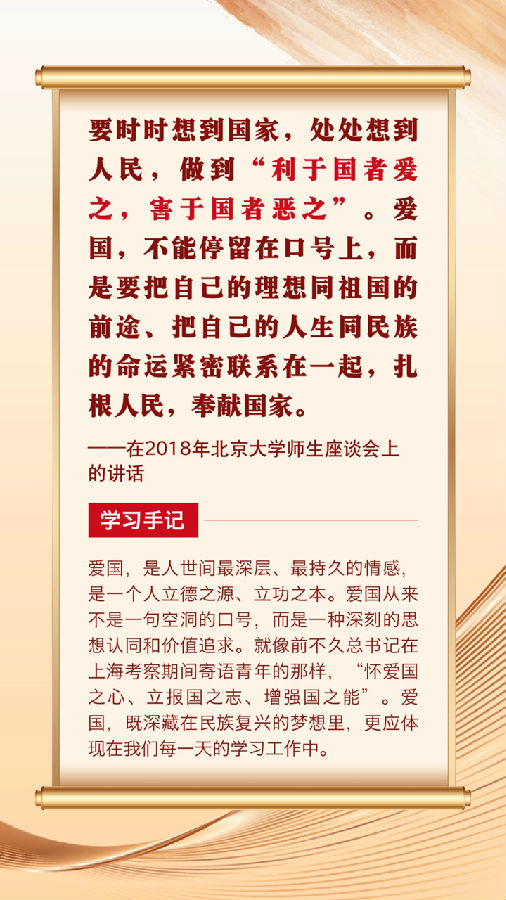 要时时想到国家，处处想到人民，做到“利于国者爱之，害于国者恶之”。爱国，不能停留在口号上，而是要把自己的理想同祖国的前途、把自己的人生同民族的命运紧密联系在一起，扎根人民，奉献国家。

——在2018年北京大学师生座谈会上的讲话

学习手记

爱国，是人世间最深层、最持久的情感，是一个人立德之源、立功之本。爱国从来不是一句空洞的口号，而是一种深刻的思想认同和价值追求。就像前不久总书记在上海考察期间寄语青年的那样，“怀爱国之心、立报国之志、增强国之能”。爱国，既深藏在民族复兴的梦想里，更应体现在我们每一天的学习工作中。